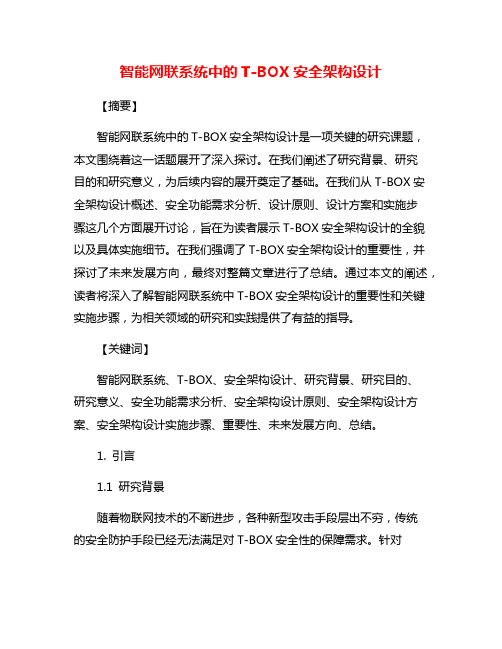 智能网联系统中的 T-BOX 安全架构设计

【摘要】

智能网联系统中的 T-BOX 安全架构设计是一项关键的研究课题，本文围绕着这一话题展开了深入探讨。在我们阐述了研究背景、研究目的和研究意义，为后续内容的展开奠定了基础。在我们从 T-BOX 安全架构设计概述、安全功能需求分析、设计原则、设计方案和实施步骤这几个方面展开讨论，旨在为读者展示 T-BOX 安全架构设计的全貌以及具体实施细节。在我们强调了 T-BOX 安全架构设计的重要性，并探讨了未来发展方向，最终对整篇文章进行了总结。通过本文的阐述，读者将深入了解智能网联系统中 T-BOX 安全架构设计的重要性和关键实施步骤，为相关领域的研究和实践提供了有益的指导。

【关键词】

智能网联系统、T-BOX、安全架构设计、研究背景、研究目的、研究意义、安全功能需求分析、安全架构设计原则、安全架构设计方案、安全架构设计实施步骤、重要性、未来发展方向、总结。

1. 引言

1.1 研究背景

随着物联网技术的不断进步，各种新型攻击手段层出不穷，传统的安全防护手段已经无法满足对 T-BOX 安全性的保障需求。针对